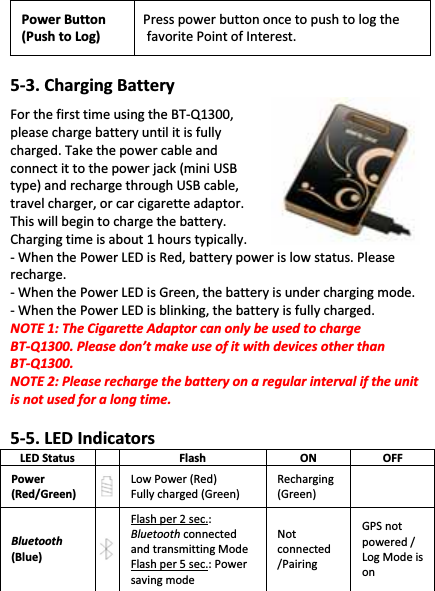 | Power Button (Push to Log) | Press power button once to push to log the favorite Point of Interest. |
|---|---|

5-3. Charging Battery

For the first time using the BT-Q1300, please charge battery until it is fully charged. Take the power cable and connect it to the power jack (mini USB type) and recharge through USB cable, travel charger, or car cigarette adaptor. This will begin to charge the battery. Charging time is about 1 hours typically.
- When the Power LED is Red, battery power is low status. Please recharge.
- When the Power LED is Green, the battery is under charging mode.
- When the Power LED is blinking, the battery is fully charged.
NOTE 1: The Cigarette Adaptor can only be used to charge BT-Q1300. Please don't make use of it with devices other than BT-Q1300.
NOTE 2: Please recharge the battery on a regular interval if the unit is not used for a long time.

5-5. LED Indicators

| LED Status | | Flash | ON | OFF |
|---|---|---|---|---|
| Power (Red/Green) | | Low Power (Red) Fully charged (Green) | Recharging (Green) | |
| Bluetooth (Blue) | | Flash per 2 sec.: Bluetooth connected and transmitting Mode Flash per 5 sec.: Power saving mode | Not connected /Pairing | GPS not powered / Log Mode is on |